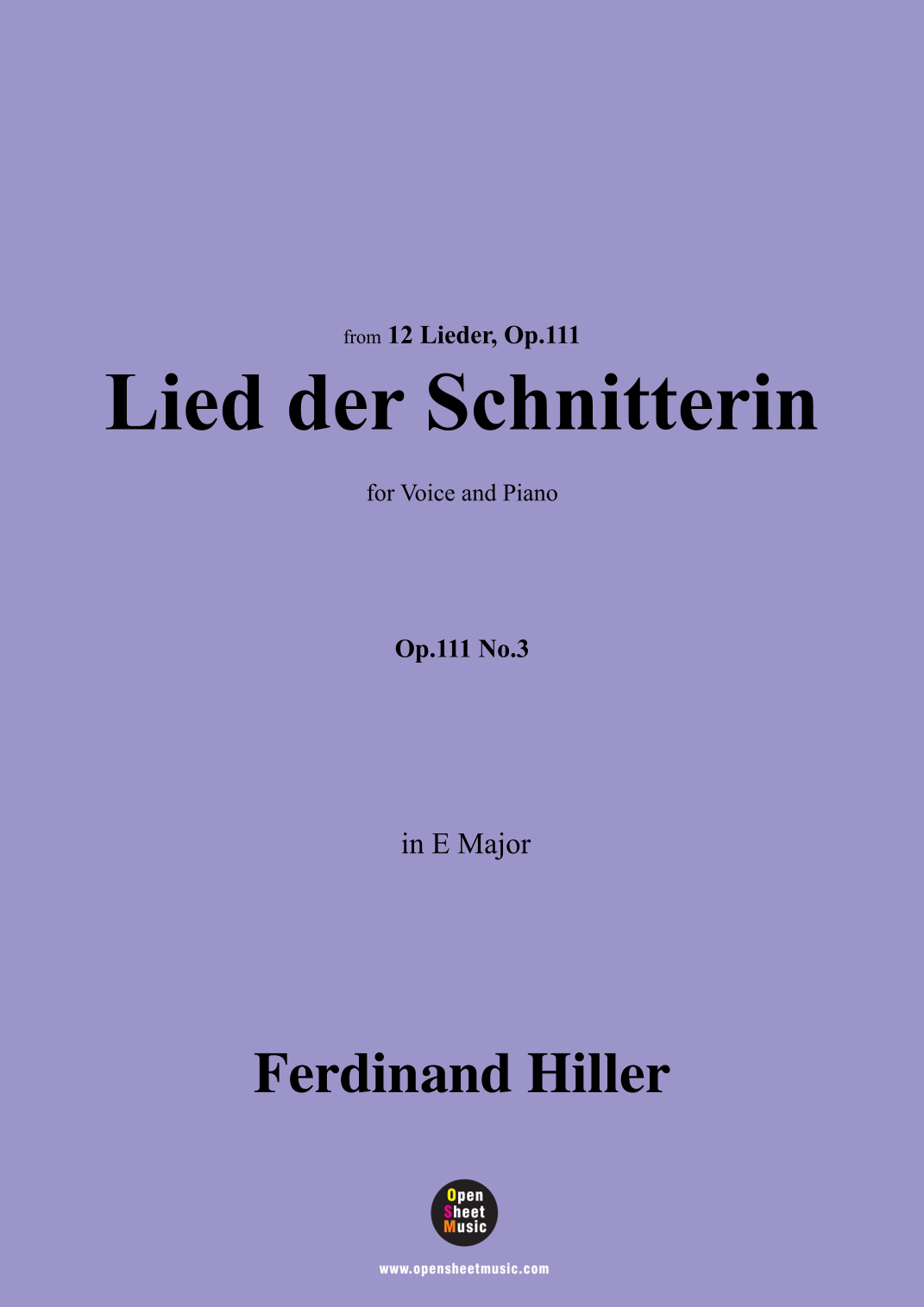 from 12 Lieder, Op.111

Lied der Schnitterin

for Voice and Piano

Op.111 No.3

in E Major

Ferdinand Hiller

Open
Sheet
Music

www.opensheetmusic.com